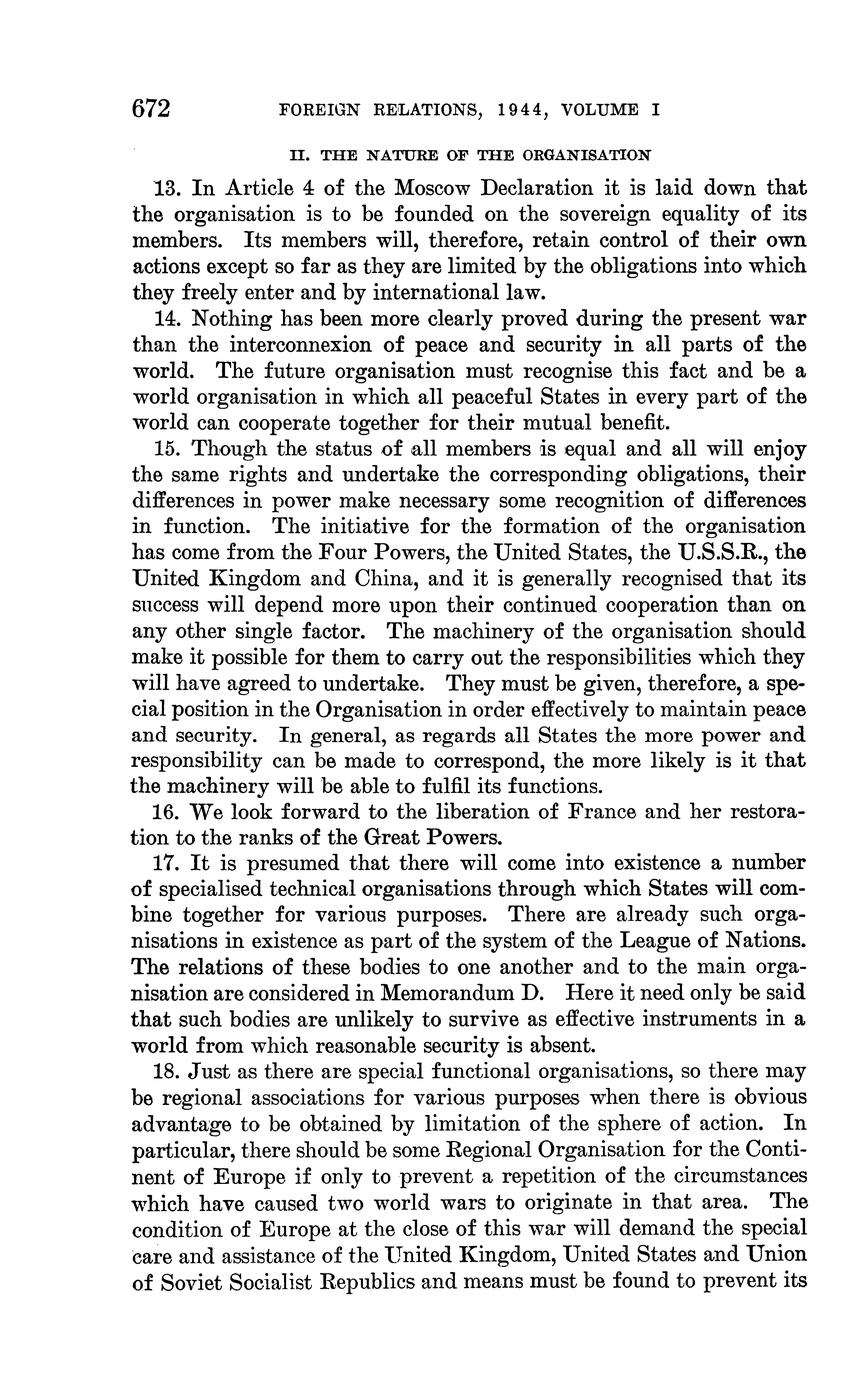 672 FOREIGN RELATIONS, 1944, VOLUME I

II. THE NATURE OF THE ORGANISATION

13. In Article 4 of the Moscow Declaration it is laid down that the organisation is to be founded on the sovereign equality of its members. Its members will, therefore, retain control of their own actions except so far as they are limited by the obligations into which they freely enter and by international law.

14. Nothing has been more clearly proved during the present war than the interconnexion of peace and security in all parts of the world. The future organisation must recognise this fact and be a world organisation in which all peaceful States in every part of the world can cooperate together for their mutual benefit.

15. Though the status of all members is equal and all will enjoy the same rights and undertake the corresponding obligations, their differences in power make necessary some recognition of differences in function. The initiative for the formation of the organisation has come from the Four Powers, the United States, the U.S.S.R., the United Kingdom and China, and it is generally recognised that its success will depend more upon their continued cooperation than on any other single factor. The machinery of the organisation should make it possible for them to carry out the responsibilities which they will have agreed to undertake. They must be given, therefore, a special position in the Organisation in order effectively to maintain peace and security. In general, as regards all States the more power and responsibility can be made to correspond, the more likely is it that the machinery will be able to fulfil its functions.

16. We look forward to the liberation of France and her restoration to the ranks of the Great Powers.

17. It is presumed that there will come into existence a number of specialised technical organisations through which States will combine together for various purposes. There are already such organisations in existence as part of the system of the League of Nations. The relations of these bodies to one another and to the main organisation are considered in Memorandum D. Here it need only be said that such bodies are unlikely to survive as effective instruments in a world from which reasonable security is absent.

18. Just as there are special functional organisations, so there may be regional associations for various purposes when there is obvious advantage to be obtained by limitation of the sphere of action. In particular, there should be some Regional Organisation for the Continent of Europe if only to prevent a repetition of the circumstances which have caused two world wars to originate in that area. The condition of Europe at the close of this war will demand the special care and assistance of the United Kingdom, United States and Union of Soviet Socialist Republics and means must be found to prevent its